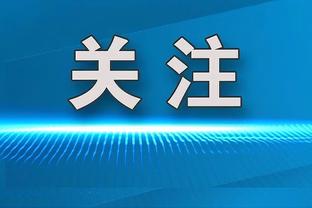 关注